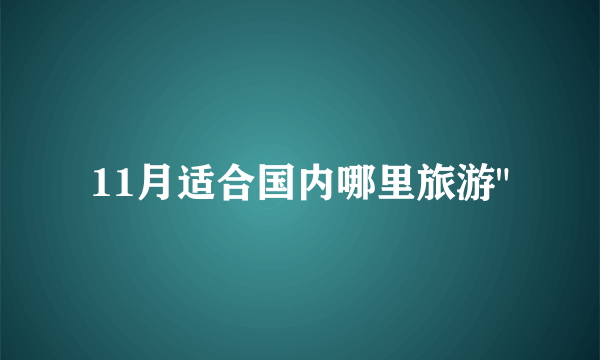 11月适合国内哪里旅游"